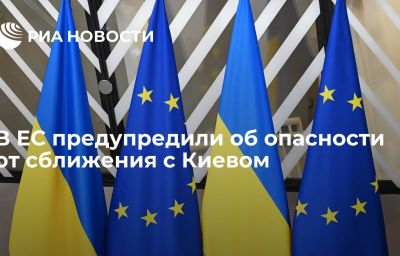 РИА НОВОСТИ

В ЕС предупредили об опасности от сближения с Киевом